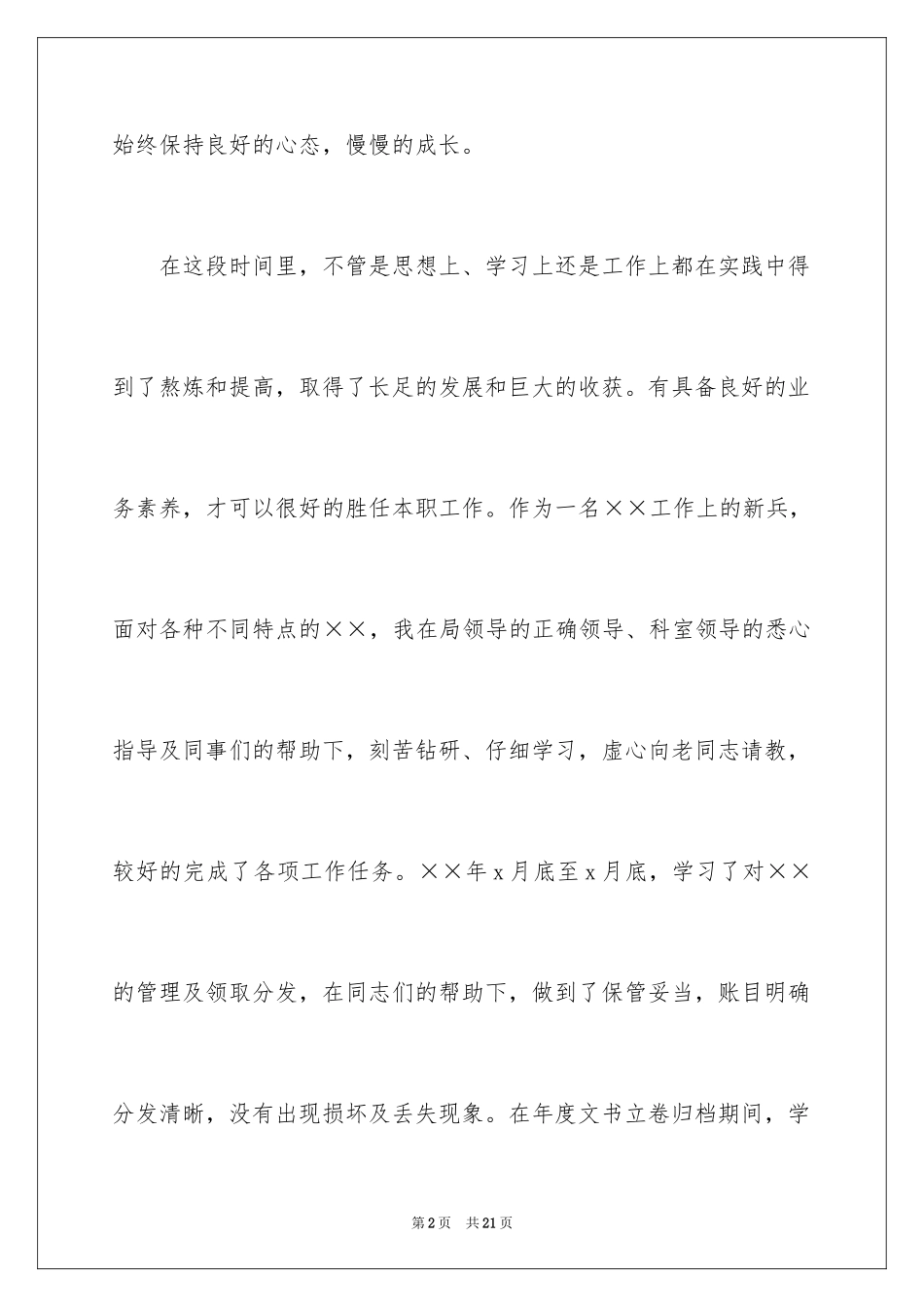 始终保持良好的心态，慢慢的成长。

在这段时间里，不管是思想上、学习上还是工作上都在实践中得到了熬炼和提高，取得了长足的发展和巨大的收获。有具备良好的业务素养，才可以很好的胜任本职工作。作为一名××工作上的新兵，面对各种不同特点的××，我在局领导的正确领导、科室领导的悉心指导及同事们的帮助下，刻苦钻研、仔细学习，虚心向老同志请教，较好的完成了各项工作任务。××年x月底至x月底，学习了对××的管理及领取分发，在同志们的帮助下，做到了保管妥当，账目明确分发清晰，没有出现损坏及丢失现象。在年度文书立卷归档期间，学

第2页　共21页